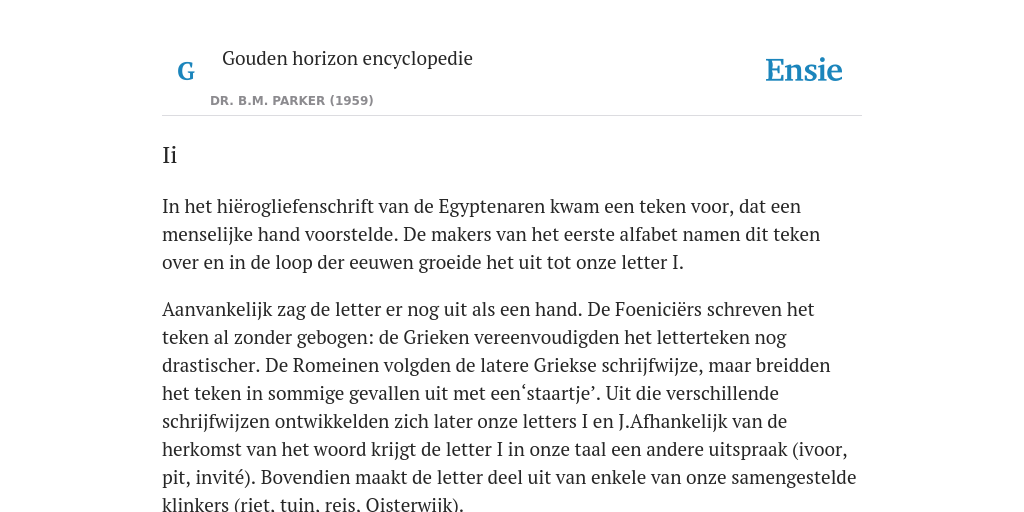 G

Gouden horizon encyclopedie

DR. B.M. PARKER (1959)

Ensie

Ii

In het hiërogliefenschrift van de Egyptenaren kwam een teken voor, dat een menselijke hand voorstelde. De makers van het eerste alfabet namen dit teken over en in de loop der eeuwen groeide het uit tot onze letter I.

Aanvankelijk zag de letter er nog uit als een hand. De Foeniciërs schreven het teken al zonder gebogen: de Grieken vereenvoudigden het letterteken nog drastischer. De Romeinen volgden de latere Griekse schrijfwijze, maar breidden het teken in sommige gevallen uit met een‘staartje’. Uit die verschillende schrijfwijzen ontwikkelden zich later onze letters I en J.Afhankelijk van de herkomst van het woord krijgt de letter I in onze taal een andere uitspraak (ivoor, pit, invité). Bovendien maakt de letter deel uit van enkele van onze samengestelde klinkers (riet, tuin, reis, Oisterwijk).